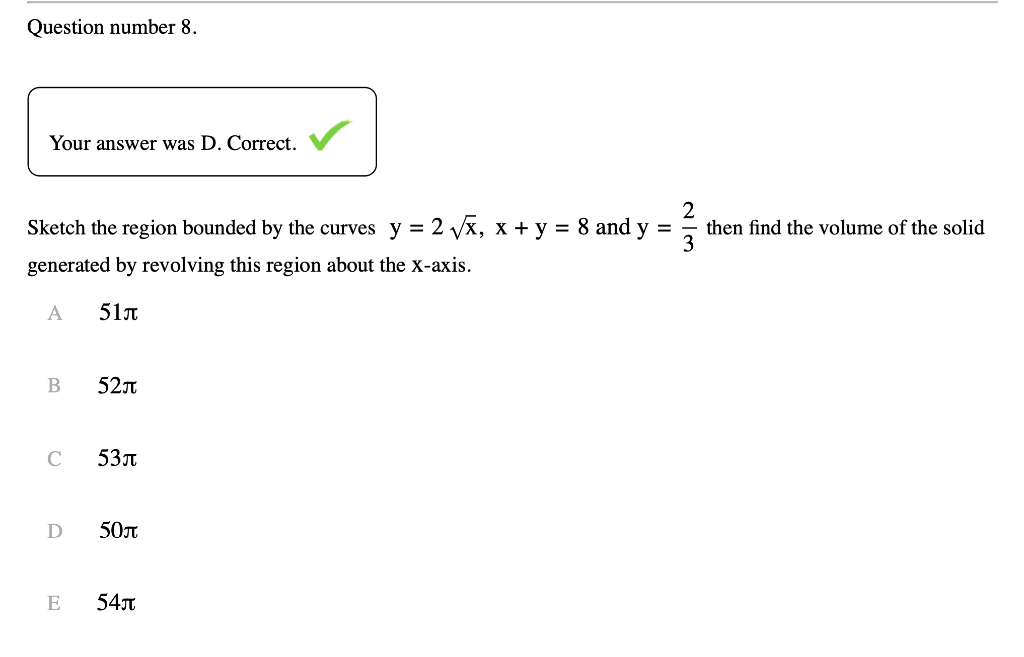 Question number 8.

Your answer was D. Correct.

Sketch the region bounded by the curves $y = 2\sqrt{x}$, $x + y = 8$ and $y = \frac{2}{3}$ then find the volume of the solid generated by revolving this region about the x-axis.

A $51\pi$

B $52\pi$

C $53\pi$

D $50\pi$

E $54\pi$